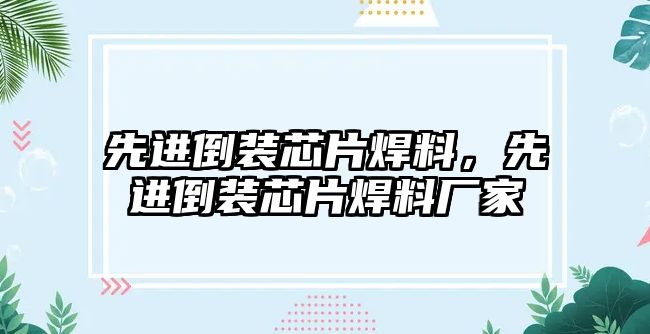 先进倒装芯片焊料，先进倒装芯片焊料厂家